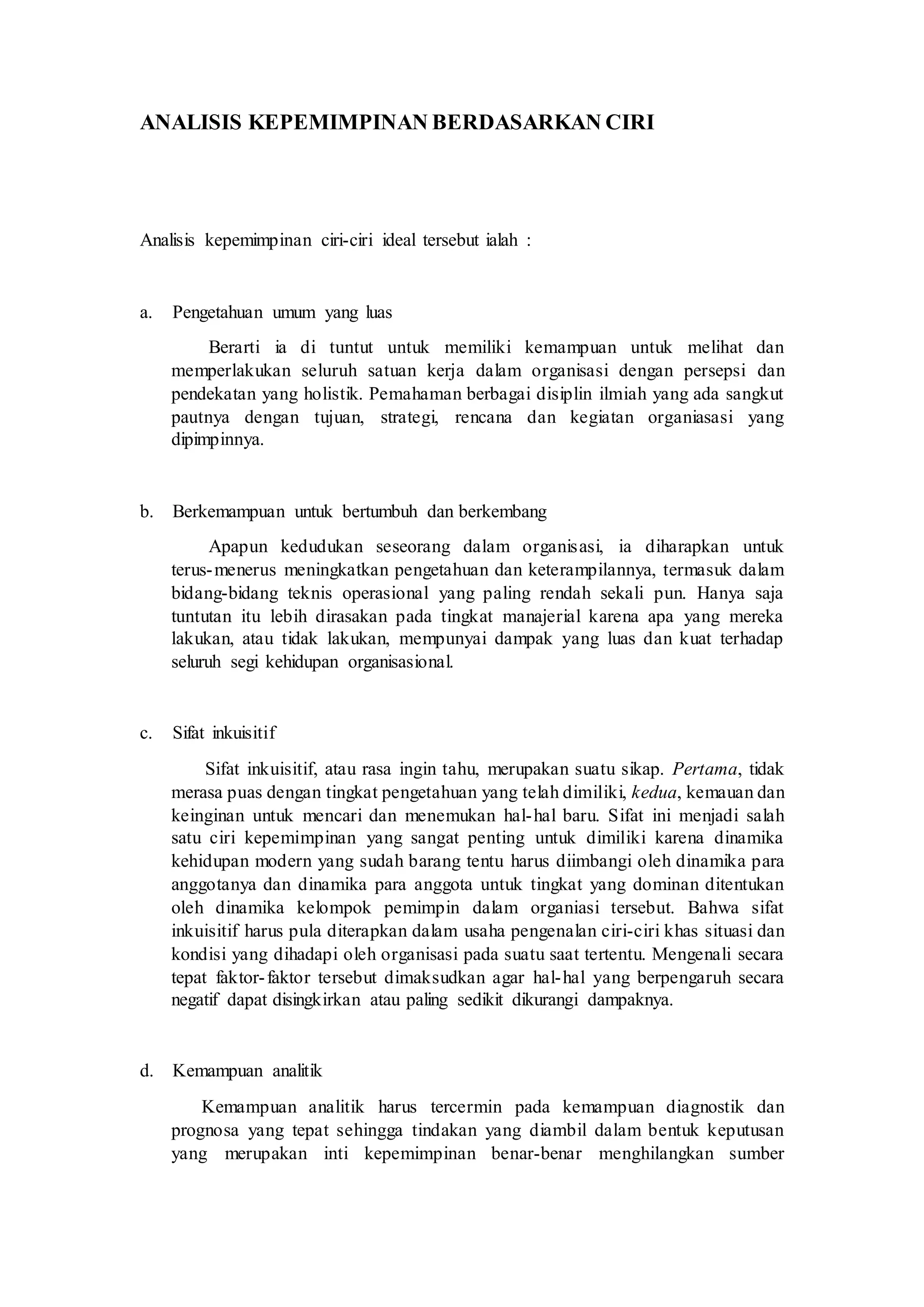 ANALISIS KEPEMIMPINAN BERDASARKAN CIRI

Analisis kepemimpinan ciri-ciri ideal tersebut ialah :

a. Pengetahuan umum yang luas

Berarti ia di tuntut untuk memiliki kemampuan untuk melihat dan memperlakukan seluruh satuan kerja dalam organisasi dengan persepsi dan pendekatan yang holistik. Pemahaman berbagai disiplin ilmiah yang ada sangkut pautnya dengan tujuan, strategi, rencana dan kegiatan organiasasi yang dipimpinnya.

b. Berkemampuan untuk bertumbuh dan berkembang

Apapun kedudukan seseorang dalam organisasi, ia diharapkan untuk terus-menerus meningkatkan pengetahuan dan keterampilannya, termasuk dalam bidang-bidang teknis operasional yang paling rendah sekali pun. Hanya saja tuntutan itu lebih dirasakan pada tingkat manajerial karena apa yang mereka lakukan, atau tidak lakukan, mempunyai dampak yang luas dan kuat terhadap seluruh segi kehidupan organisasional.

c. Sifat inkuisitif

Sifat inkuisitif, atau rasa ingin tahu, merupakan suatu sikap. Pertama, tidak merasa puas dengan tingkat pengetahuan yang telah dimiliki, kedua, kemauan dan keinginan untuk mencari dan menemukan hal-hal baru. Sifat ini menjadi salah satu ciri kepemimpinan yang sangat penting untuk dimiliki karena dinamika kehidupan modern yang sudah barang tentu harus diimbangi oleh dinamika para anggotanya dan dinamika para anggota untuk tingkat yang dominan ditentukan oleh dinamika kelompok pemimpin dalam organiasi tersebut. Bahwa sifat inkuisitif harus pula diterapkan dalam usaha pengenalan ciri-ciri khas situasi dan kondisi yang dihadapi oleh organisasi pada suatu saat tertentu. Mengenali secara tepat faktor-faktor tersebut dimaksudkan agar hal-hal yang berpengaruh secara negatif dapat disingkirkan atau paling sedikit dikurangi dampaknya.

d. Kemampuan analitik

Kemampuan analitik harus tercermin pada kemampuan diagnostik dan prognosa yang tepat sehingga tindakan yang diambil dalam bentuk keputusan yang merupakan inti kepemimpinan benar-benar menghilangkan sumber